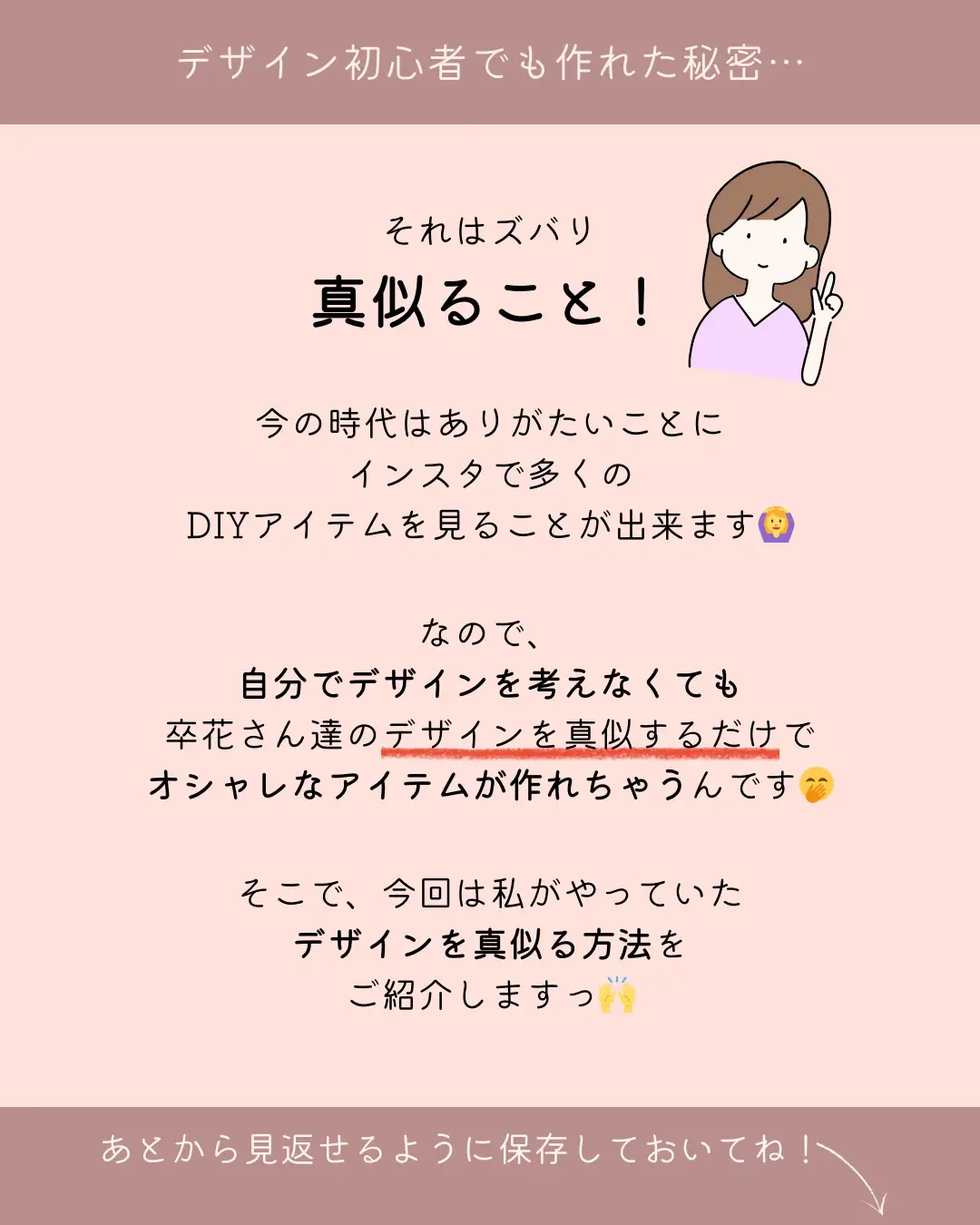 デザイン初心者でも作れた秘密…

それはズバリ
真似ること！

今の時代はありがたいことに
インスタで多くの
DIYアイテムを見ることが出来ます🙆

なので、
自分でデザインを考えなくても
卒花さん達のデザインを真似するだけで
オシャレなアイテムが作れちゃうんです🤭

そこで、今回は私がやっていた
デザインを真似る方法を
ご紹介しますっ🙌

あとから見返せるように保存しておいてね！